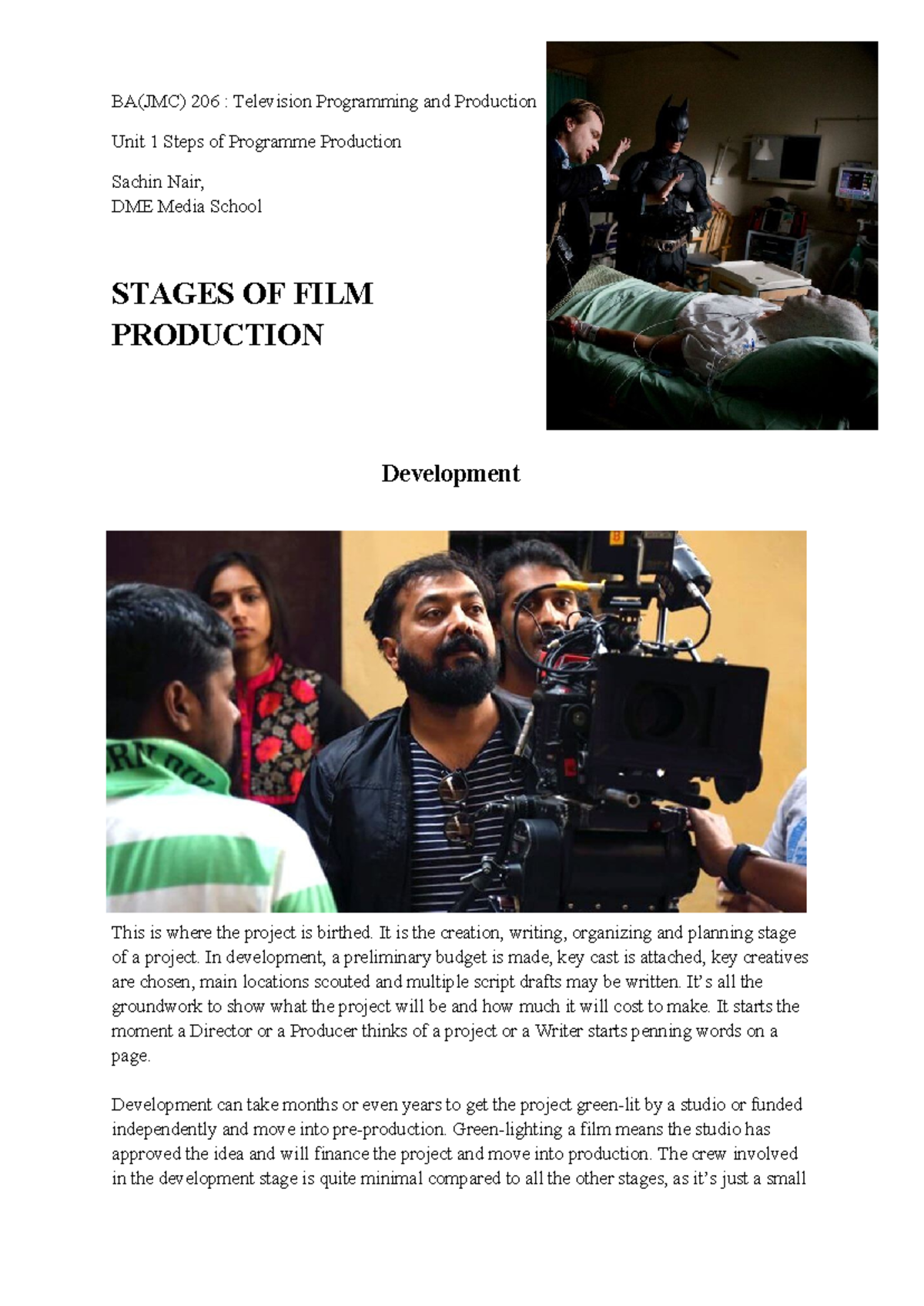 BA(JMC) 206 : Television Programming and Production

Unit 1 Steps of Programme Production

Sachin Nair,
DME Media School

STAGES OF FILM PRODUCTION

Development

This is where the project is birthed. It is the creation, writing, organizing and planning stage of a project. In development, a preliminary budget is made, key cast is attached, key creatives are chosen, main locations scouted and multiple script drafts may be written. It's all the groundwork to show what the project will be and how much it will cost to make. It starts the moment a Director or a Producer thinks of a project or a Writer starts penning words on a page.

Development can take months or even years to get the project green-lit by a studio or funded independently and move into pre-production. Green-lighting a film means the studio has approved the idea and will finance the project and move into production. The crew involved in the development stage is quite minimal compared to all the other stages, as it's just a small